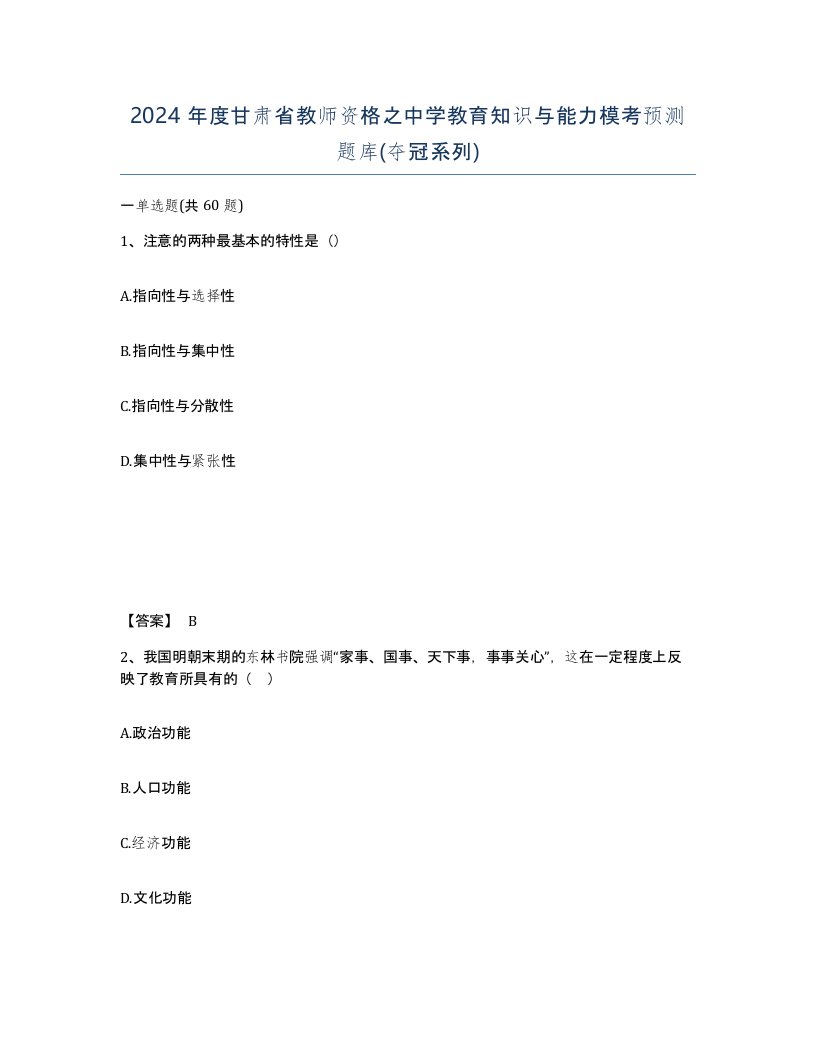 2024 年度甘肃省教师资格之中学教育知识与能力模考预测题库(夺冠系列)

一单选题(共 60 题)

1、注意的两种最基本的特性是（）

A.指向性与选择性

B.指向性与集中性

C.指向性与分散性

D.集中性与紧张性

【答案】 B

2、我国明朝末期的东林书院强调“家事、国事、天下事，事事关心”，这在一定程度上反映了教育所具有的（ ）

A.政治功能

B.人口功能

C.经济功能

D.文化功能